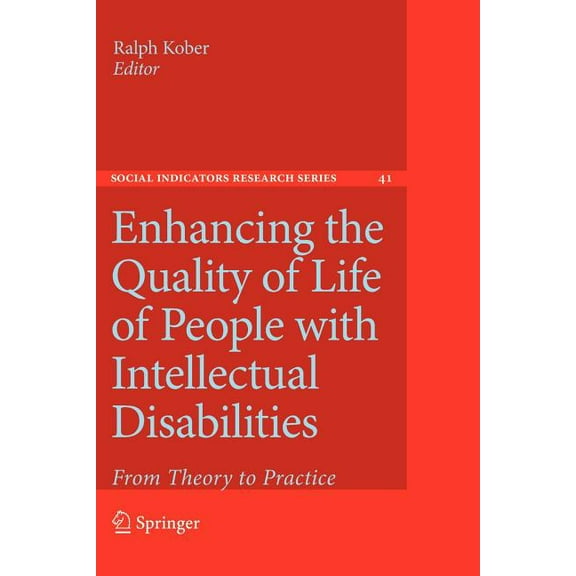 Ralph Kober
Editor

SOCIAL INDICATORS RESEARCH SERIES 41

Enhancing the Quality of Life of People with Intellectual Disabilities

From Theory to Practice

Springer